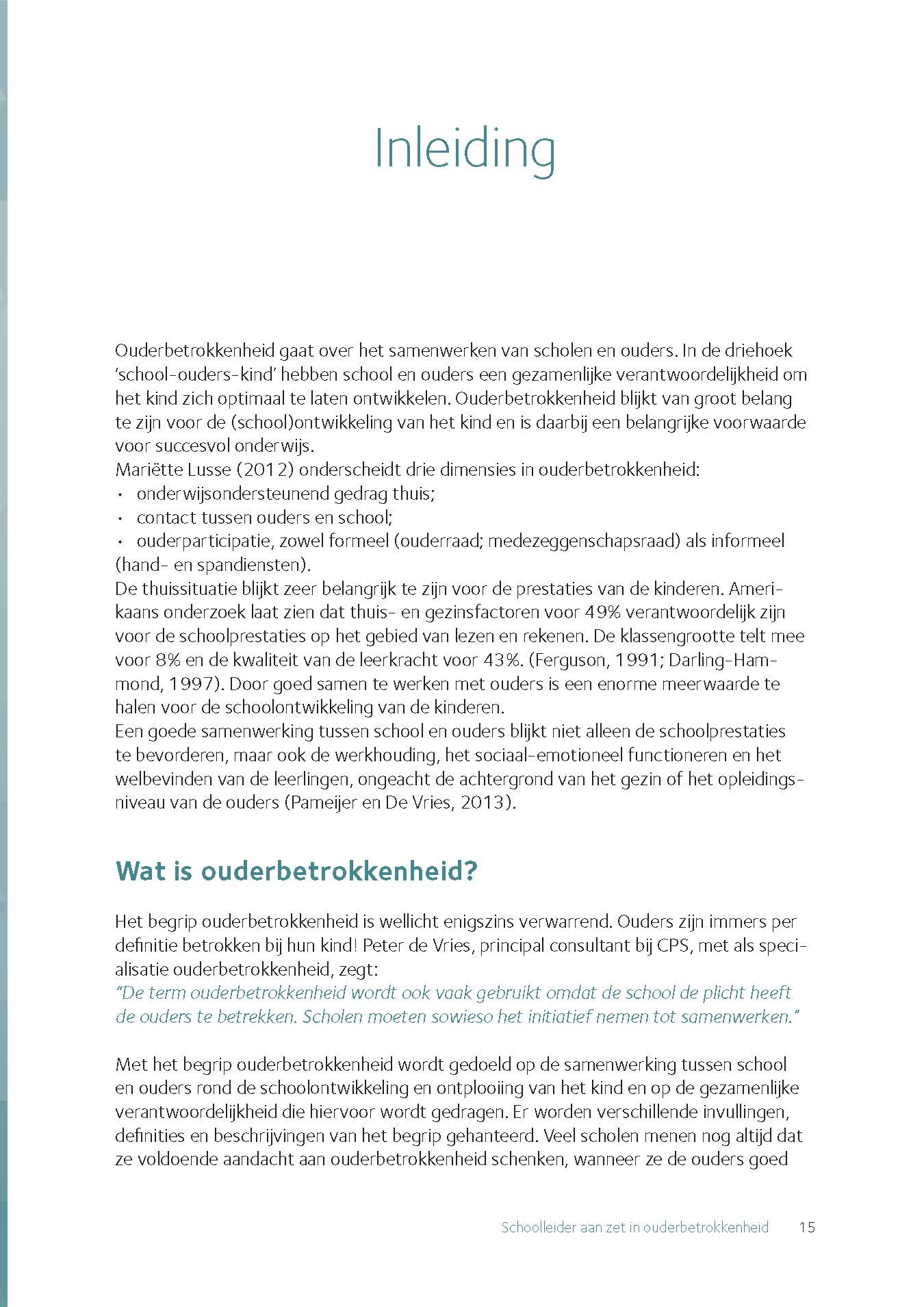 Inleiding

Ouderbetrokkenheid gaat over het samenwerken van scholen en ouders. In de driehoek 'school-ouders-kind' hebben school en ouders een gezamenlijke verantwoordelijkheid om het kind zich optimaal te laten ontwikkelen. Ouderbetrokkenheid blijkt van groot belang te zijn voor de (school)ontwikkeling van het kind en is daarbij een belangrijke voorwaarde voor succesvol onderwijs.
Mariëtte Lusse (2012) onderscheidt drie dimensies in ouderbetrokkenheid:
• onderwijsondersteunend gedrag thuis;
• contact tussen ouders en school;
• ouderparticipatie, zowel formeel (ouderraad; medezeggenschapsraad) als informeel (hand- en spandiensten).
De thuissituatie blijkt zeer belangrijk te zijn voor de prestaties van de kinderen. Amerikaans onderzoek laat zien dat thuis- en gezinsfactoren voor 49% verantwoordelijk zijn voor de schoolprestaties op het gebied van lezen en rekenen. De klassengrootte telt mee voor 8% en de kwaliteit van de leerkracht voor 43%. (Ferguson, 1991; Darling-Hammond, 1997). Door goed samen te werken met ouders is een enorme meerwaarde te halen voor de schoolontwikkeling van de kinderen.
Een goede samenwerking tussen school en ouders blijkt niet alleen de schoolprestaties te bevorderen, maar ook de werkhouding, het sociaal-emotioneel functioneren en het welbevinden van de leerlingen, ongeacht de achtergrond van het gezin of het opleidingsniveau van de ouders (Pameijer en De Vries, 2013).

Wat is ouderbetrokkenheid?

Het begrip ouderbetrokkenheid is wellicht enigszins verwarrend. Ouders zijn immers per definitie betrokken bij hun kind! Peter de Vries, principal consultant bij CPS, met als specialisatie ouderbetrokkenheid, zegt:
"De term ouderbetrokkenheid wordt ook vaak gebruikt omdat de school de plicht heeft de ouders te betrekken. Scholen moeten sowieso het initiatief nemen tot samenwerken."

Met het begrip ouderbetrokkenheid wordt gedoeld op de samenwerking tussen school en ouders rond de schoolontwikkeling en ontplooiing van het kind en op de gezamenlijke verantwoordelijkheid die hiervoor wordt gedragen. Er worden verschillende invullingen, definities en beschrijvingen van het begrip gehanteerd. Veel scholen menen nog altijd dat ze voldoende aandacht aan ouderbetrokkenheid schenken, wanneer ze de ouders goed

Schoolleider aan zet in ouderbetrokkenheid 15